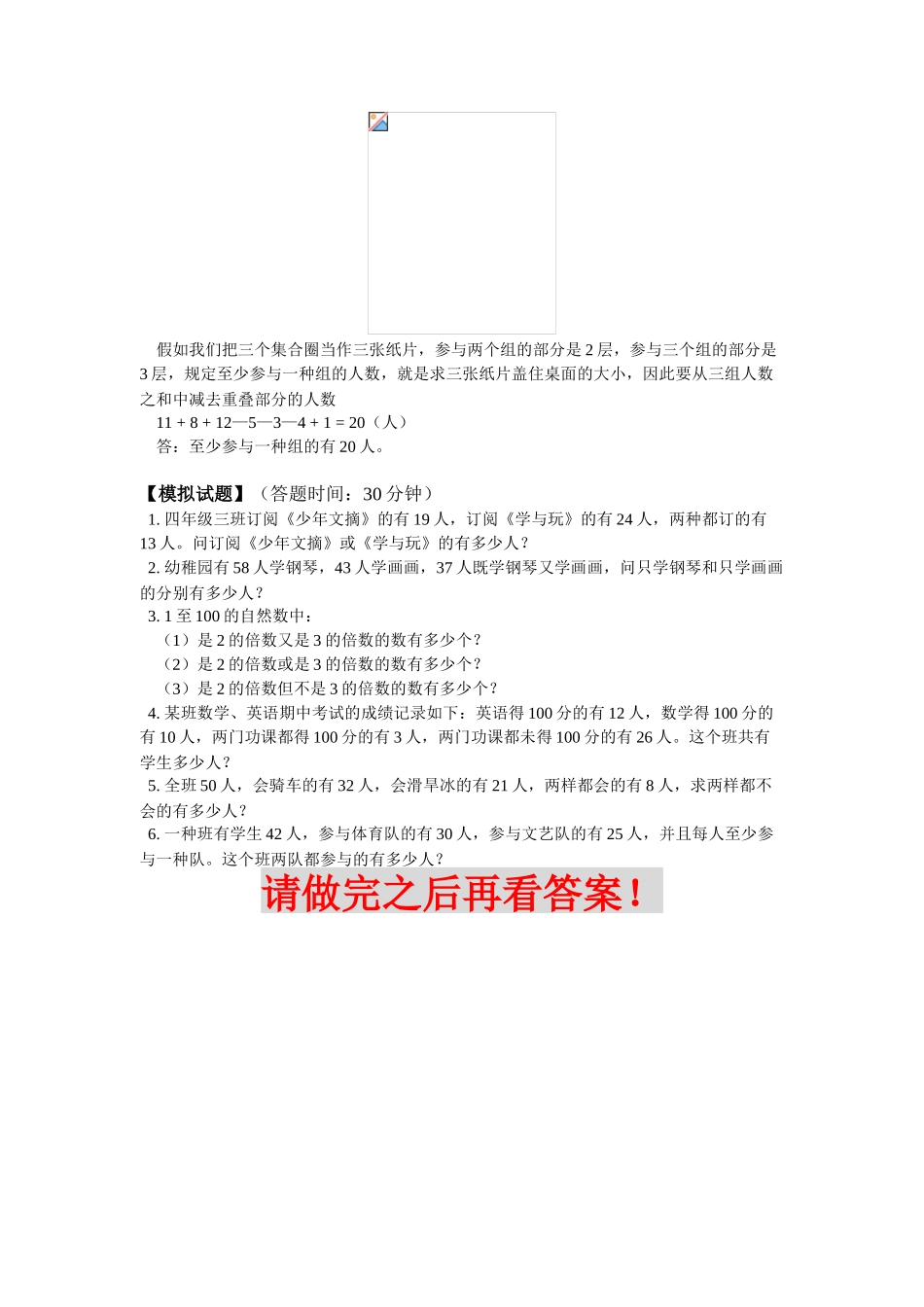 假如我们把三个集合圈当作三张纸片，参与两个组的部分是 2 层，参与三个组的部分是 3 层，规定至少参与一种组的人数，就是求三张纸片盖住桌面的大小，因此要从三组人数之和中减去重叠部分的人数

11 + 8 + 12—5—3—4 + 1 = 20（人）

答：至少参与一种组的有 20 人。

【模拟试题】（答题时间：30 分钟）

1. 四年级三班订阅《少年文摘》的有 19 人，订阅《学与玩》的有 24 人，两种都订的有 13 人。问订阅《少年文摘》或《学与玩》的有多少人？

2. 幼稚园有 58 人学钢琴，43 人学画画，37 人既学钢琴又学画画，问只学钢琴和只学画画的分别有多少人？

3. 1 至 100 的自然数中：

（1）是 2 的倍数又是 3 的倍数的数有多少个？

（2）是 2 的倍数或是 3 的倍数的数有多少个？

（3）是 2 的倍数但不是 3 的倍数的数有多少个？

4. 某班数学、英语期中考试的成绩记录如下：英语得 100 分的有 12 人，数学得 100 分的有 10 人，两门功课都得 100 分的有 3 人，两门功课都未得 100 分的有 26 人。这个班共有学生多少人？

5. 全班 50 人，会骑车的有 32 人，会滑旱冰的有 21 人，两样都会的有 8 人，求两样都不会的有多少人？

6. 一种班有学生 42 人，参与体育队的有 30 人，参与文艺队的有 25 人，并且每人至少参与一种队。这个班两队都参与的有多少人？

请做完之后再看答案！